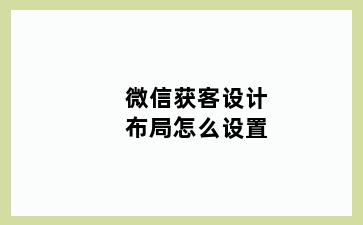 微信获客设计
布局怎么设置